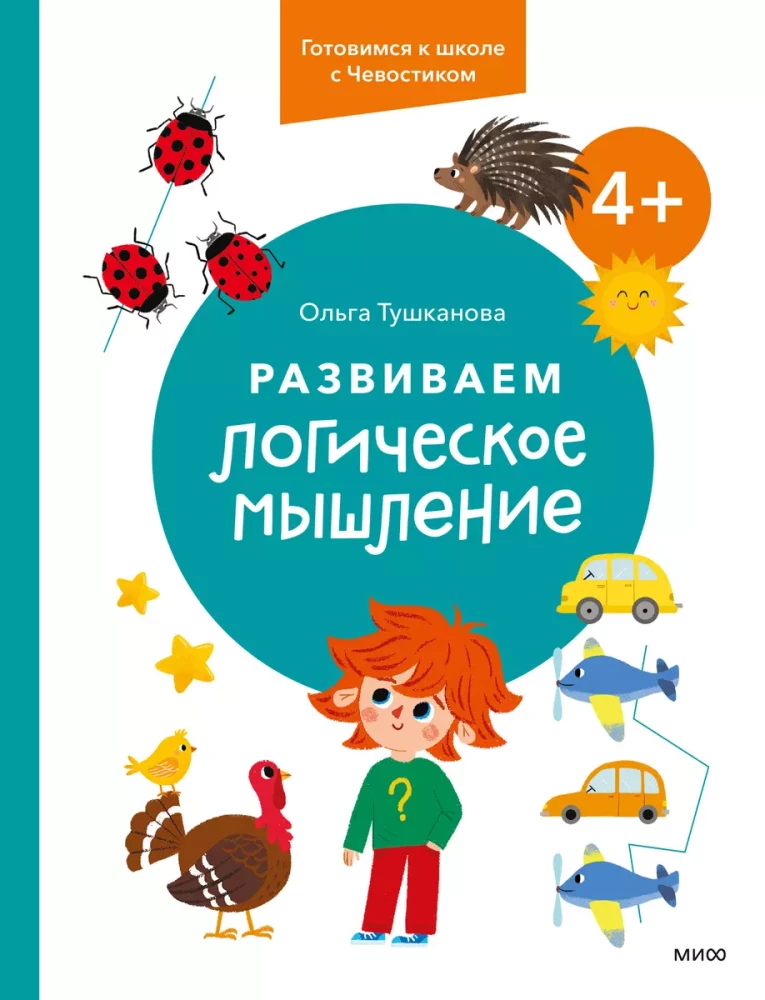 Готовимся к школе с Чевостиком

4+

Ольга Тушканова

РАЗВИВАЕМ ЛОГИЧЕСКОЕ МЫШЛЕНИЕ

?

МИФ